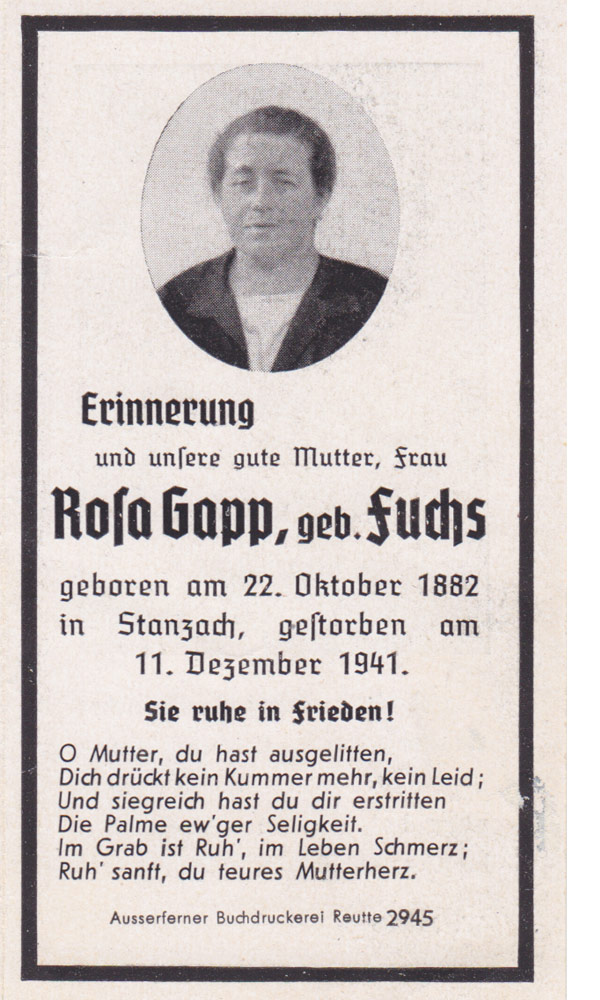 Erinnerung

und unſere gute Mutter, Frau

Roſa Gapp, geb. Fuchs

geboren am 22. Oktober 1882 in Stanzach, geſtorben am 11. Dezember 1941.

Sie ruhe in Frieden!

O Mutter, du hast ausgelitten,
Dich drückt kein Kummer mehr, kein Leid;
Und siegreich hast du dir erstritten
Die Palme ew'ger Seligkeit.
Im Grab ist Ruh', im Leben Schmerz;
Ruh' sanft, du teures Mutterherz.

Ausserferner Buchdruckerei Reutte 2945